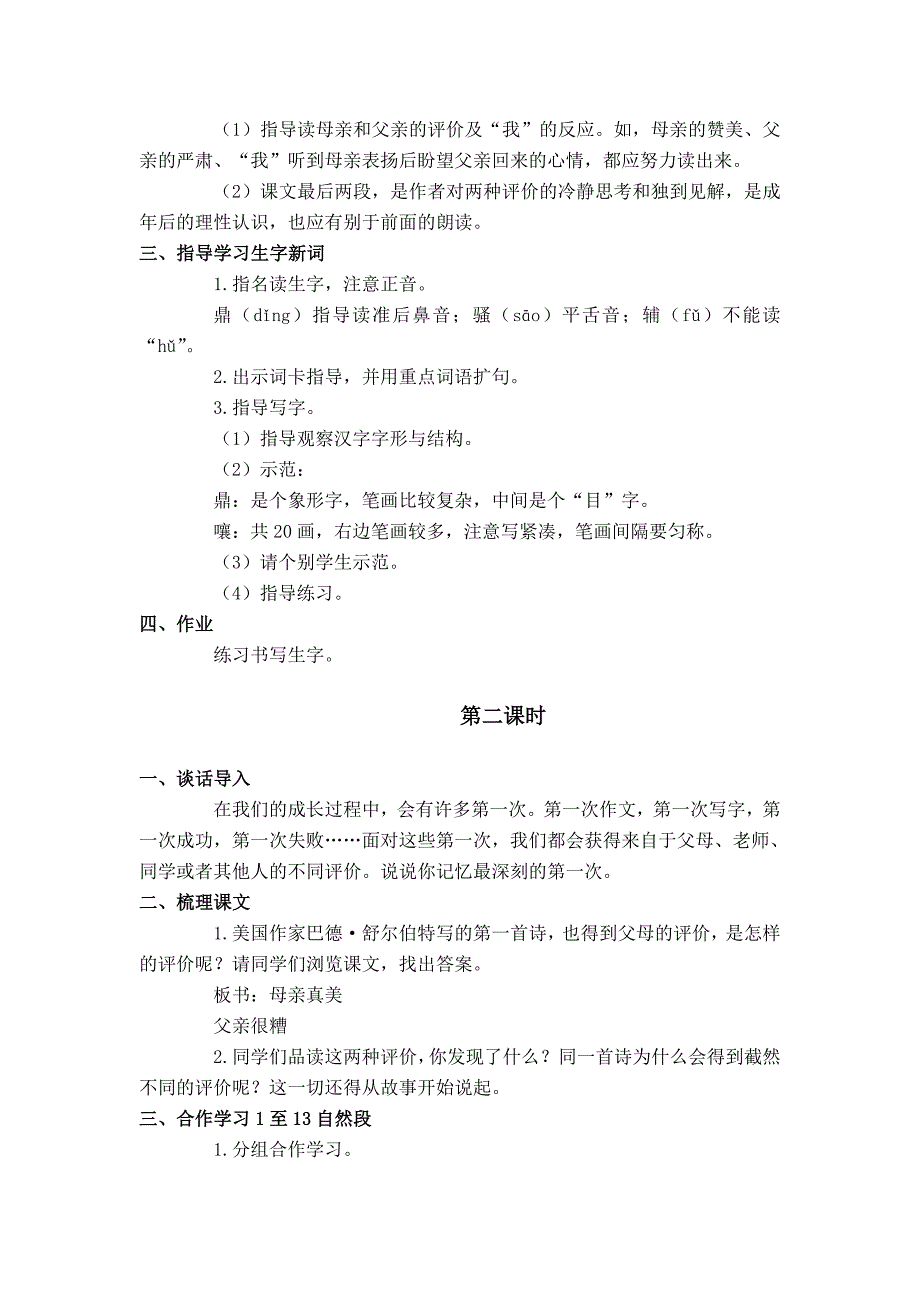 （1）指导读母亲和父亲的评价及“我”的反应。如，母亲的赞美、父亲的严肃、“我”听到母亲表扬后盼望父亲回来的心情，都应努力读出来。

（2）课文最后两段，是作者对两种评价的冷静思考和独到见解，是成年后的理性认识，也应有别于前面的朗读。

三、指导学习生字新词

1.指名读生字，注意正音。

鼎（dǐng）指导读准后鼻音；骚（sāo）平舌音；辅（fǔ）不能读“hǔ”。

2.出示词卡指导，并用重点词语扩句。

3.指导写字。

（1）指导观察汉字字形与结构。

（2）示范：

鼎：是个象形字，笔画比较复杂，中间是个“目”字。

嚷：共20画，右边笔画较多，注意写紧凑，笔画间隔要匀称。

（3）请个别学生示范。

（4）指导练习。

四、作业

练习书写生字。

第二课时

一、谈话导入

在我们的成长过程中，会有许多第一次。第一次作文，第一次写字，第一次成功，第一次失败……面对这些第一次，我们都会获得来自于父母、老师、同学或者其他人的不同评价。说说你记忆最深刻的第一次。

二、梳理课文

1.美国作家巴德·舒尔伯特写的第一首诗，也得到父母的评价，是怎样的评价呢？请同学们浏览课文，找出答案。

板书：母亲真美

父亲很糟

2.同学们品读这两种评价，你发现了什么？同一首诗为什么会得到截然不同的评价呢？这一切还得从故事开始说起。

三、合作学习1至13自然段

1.分组合作学习。